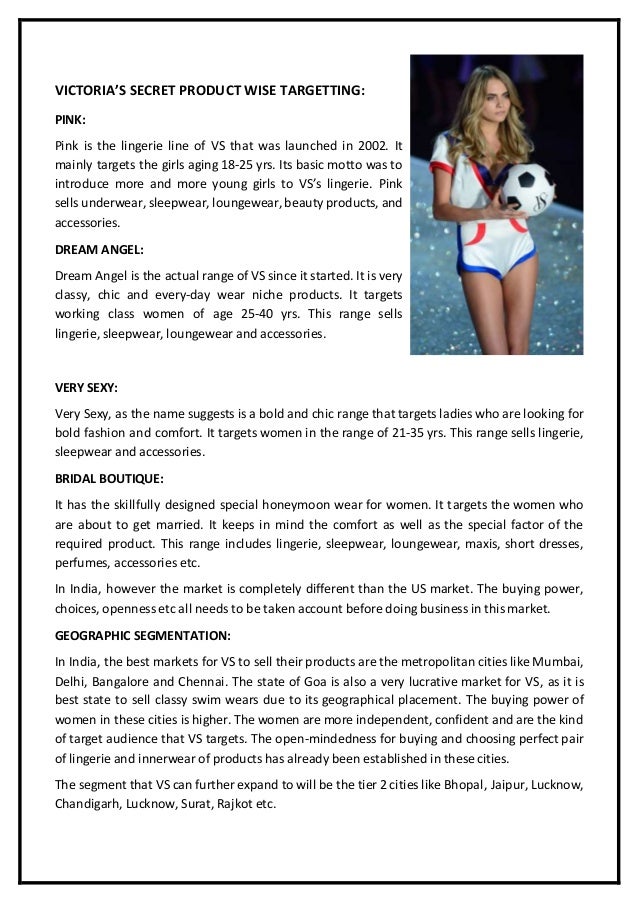 VICTORIA'S SECRET PRODUCT WISE TARGETTING:

PINK:

Pink is the lingerie line of VS that was launched in 2002. It mainly targets the girls aging 18-25 yrs. Its basic motto was to introduce more and more young girls to VS's lingerie. Pink sells underwear, sleepwear, loungewear, beauty products, and accessories.

DREAM ANGEL:

Dream Angel is the actual range of VS since it started. It is very classy, chic and every-day wear niche products. It targets working class women of age 25-40 yrs. This range sells lingerie, sleepwear, loungewear and accessories.

VERY SEXY:

Very Sexy, as the name suggests is a bold and chic range that targets ladies who are looking for bold fashion and comfort. It targets women in the range of 21-35 yrs. This range sells lingerie, sleepwear and accessories.

BRIDAL BOUTIQUE:

It has the skillfully designed special honeymoon wear for women. It targets the women who are about to get married. It keeps in mind the comfort as well as the special factor of the required product. This range includes lingerie, sleepwear, loungewear, maxis, short dresses, perfumes, accessories etc.

In India, however the market is completely different than the US market. The buying power, choices, openness etc all needs to be taken account before doing business in this market.

GEOGRAPHIC SEGMENTATION:

In India, the best markets for VS to sell their products are the metropolitan cities like Mumbai, Delhi, Bangalore and Chennai. The state of Goa is also a very lucrative market for VS, as it is best state to sell classy swim wears due to its geographical placement. The buying power of women in these cities is higher. The women are more independent, confident and are the kind of target audience that VS targets. The open-mindedness for buying and choosing perfect pair of lingerie and innerwear of products has already been established in these cities.

The segment that VS can further expand to will be the tier 2 cities like Bhopal, Jaipur, Lucknow, Chandigarh, Lucknow, Surat, Rajkot etc.